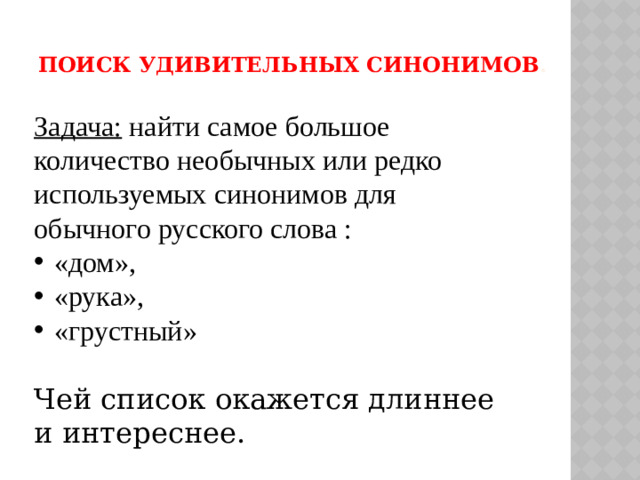 ПОИСК УДИВИТЕЛЬНЫХ СИНОНИМОВ.

Задача: найти самое большое количество необычных или редко используемых синонимов для обычного русского слова :

• «дом»,
• «рука»,
• «грустный»

Чей список окажется длиннее и интереснее.